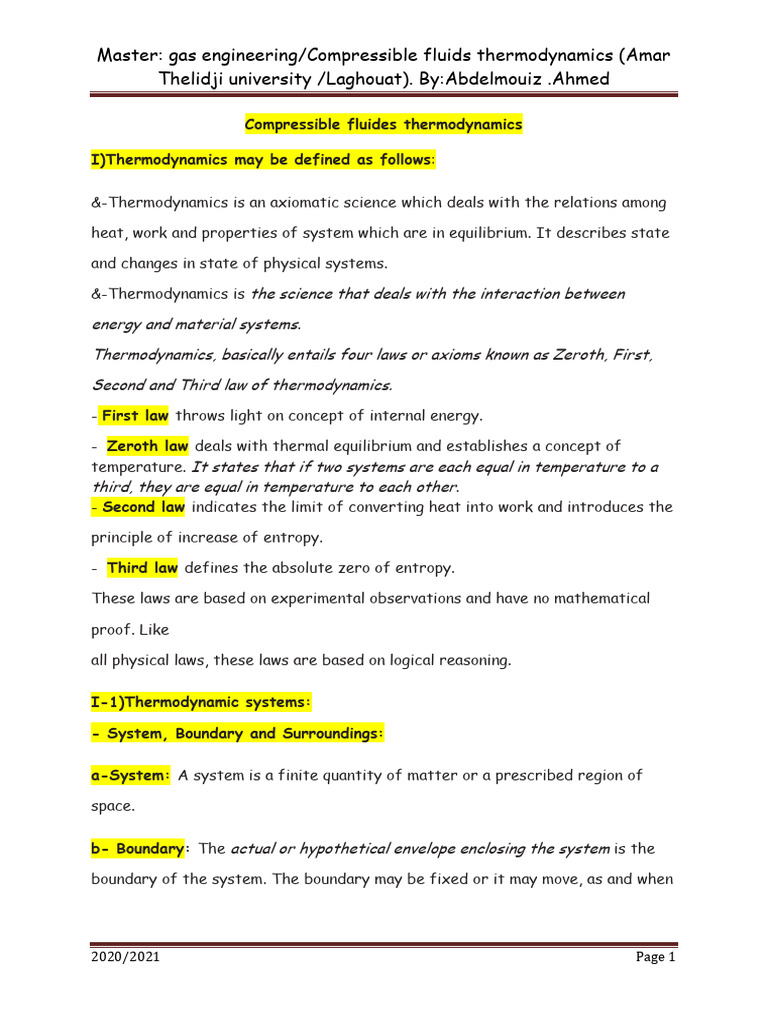 Master: gas engineering/Compressible fluids thermodynamics (Amar Thelidji university /Laghouat). By:Abdelmouiz .Ahmed

Compressible fluides thermodynamics

I)Thermodynamics may be defined as follows:

&-Thermodynamics is an axiomatic science which deals with the relations among heat, work and properties of system which are in equilibrium. It describes state and changes in state of physical systems.

&-Thermodynamics is the science that deals with the interaction between energy and material systems.

Thermodynamics, basically entails four laws or axioms known as Zeroth, First, Second and Third law of thermodynamics.

- First law throws light on concept of internal energy.

- Zeroth law deals with thermal equilibrium and establishes a concept of temperature. It states that if two systems are each equal in temperature to a third, they are equal in temperature to each other.

- Second law indicates the limit of converting heat into work and introduces the principle of increase of entropy.

- Third law defines the absolute zero of entropy.

These laws are based on experimental observations and have no mathematical proof. Like
all physical laws, these laws are based on logical reasoning.

I-1)Thermodynamic systems:

- System, Boundary and Surroundings:

a-System: A system is a finite quantity of matter or a prescribed region of space.

b- Boundary: The actual or hypothetical envelope enclosing the system is the boundary of the system. The boundary may be fixed or it may move, as and when

2020/2021

Page 1